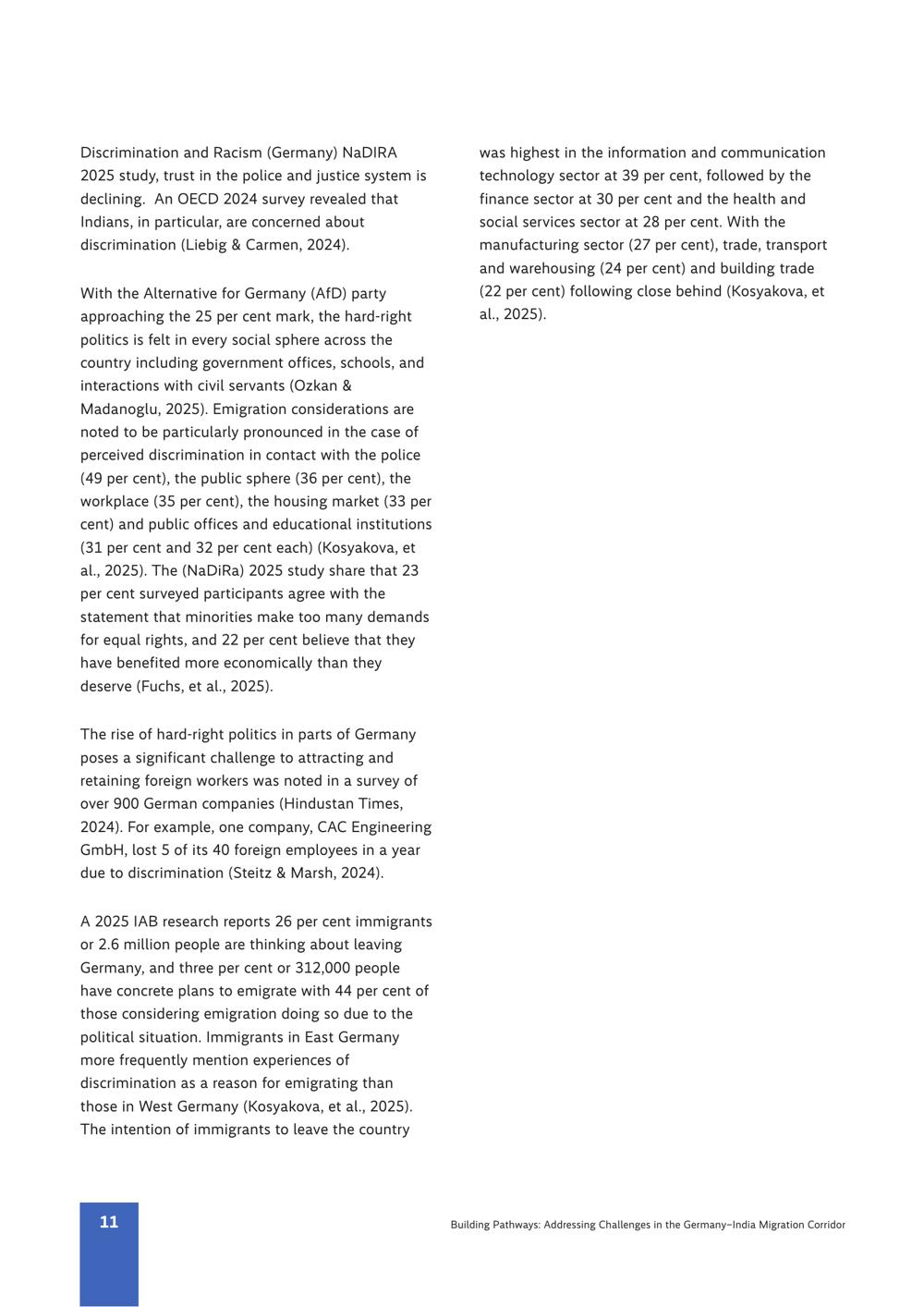 Discrimination and Racism (Germany) NaDIRA 2025 study, trust in the police and justice system is declining. An OECD 2024 survey revealed that Indians, in particular, are concerned about discrimination (Liebig & Carmen, 2024).

With the Alternative for Germany (AfD) party approaching the 25 per cent mark, the hard-right politics is felt in every social sphere across the country including government offices, schools, and interactions with civil servants (Ozkan & Madanoglu, 2025). Emigration considerations are noted to be particularly pronounced in the case of perceived discrimination in contact with the police (49 per cent), the public sphere (36 per cent), the workplace (35 per cent), the housing market (33 per cent) and public offices and educational institutions (31 per cent and 32 per cent each) (Kosyakova, et al., 2025). The (NaDiRa) 2025 study share that 23 per cent surveyed participants agree with the statement that minorities make too many demands for equal rights, and 22 per cent believe that they have benefited more economically than they deserve (Fuchs, et al., 2025).

The rise of hard-right politics in parts of Germany poses a significant challenge to attracting and retaining foreign workers was noted in a survey of over 900 German companies (Hindustan Times, 2024). For example, one company, CAC Engineering GmbH, lost 5 of its 40 foreign employees in a year due to discrimination (Steitz & Marsh, 2024).

A 2025 IAB research reports 26 per cent immigrants or 2.6 million people are thinking about leaving Germany, and three per cent or 312,000 people have concrete plans to emigrate with 44 per cent of those considering emigration doing so due to the political situation. Immigrants in East Germany more frequently mention experiences of discrimination as a reason for emigrating than those in West Germany (Kosyakova, et al., 2025). The intention of immigrants to leave the country was highest in the information and communication technology sector at 39 per cent, followed by the finance sector at 30 per cent and the health and social services sector at 28 per cent. With the manufacturing sector (27 per cent), trade, transport and warehousing (24 per cent) and building trade (22 per cent) following close behind (Kosyakova, et al., 2025).

11

Building Pathways: Addressing Challenges in the Germany–India Migration Corridor